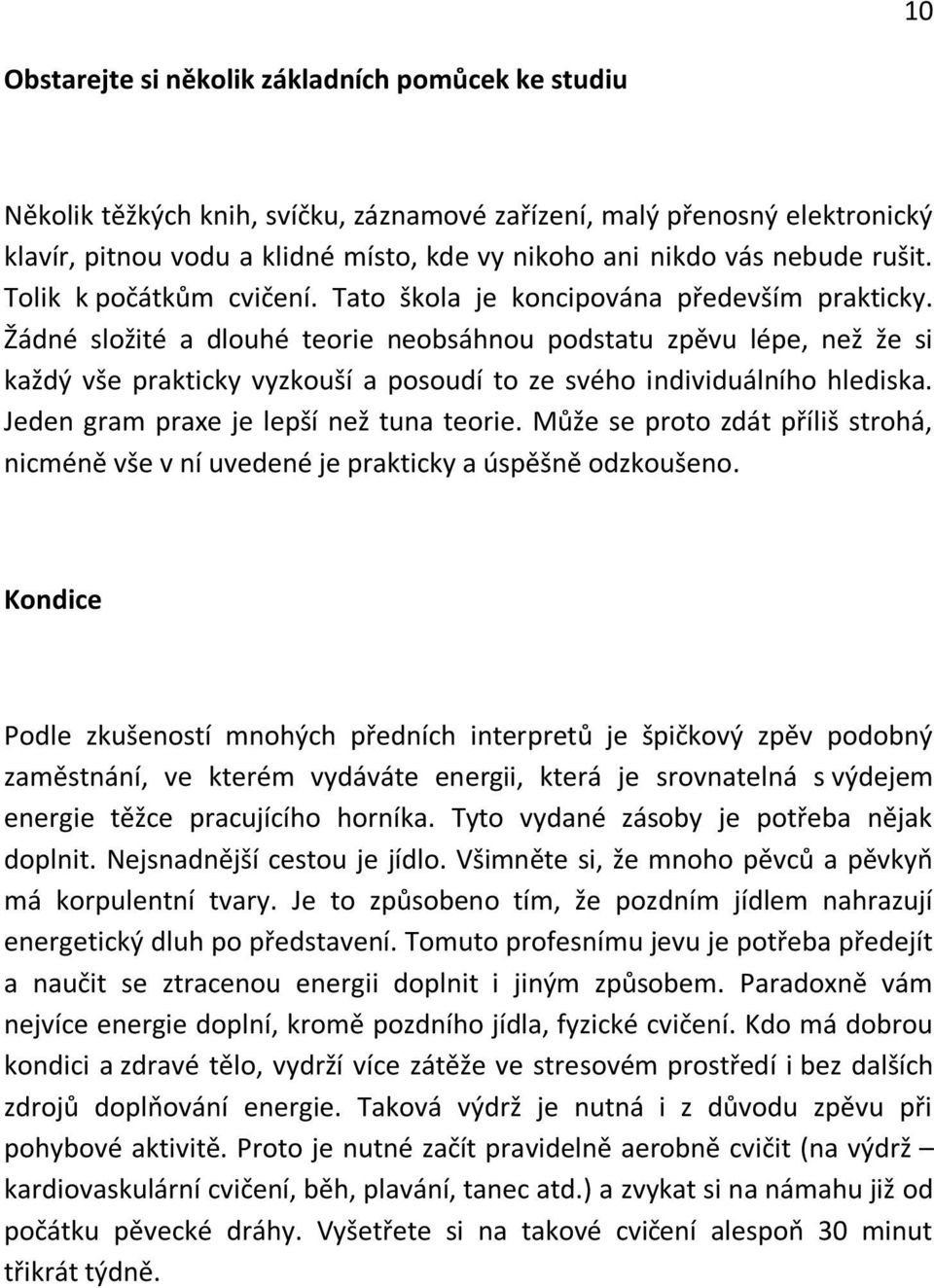 10

Obstarejte si několik základních pomůcek ke studiu

Několik těžkých knih, svíčku, záznamové zařízení, malý přenosný elektronický klavír, pitnou vodu a klidné místo, kde vy nikoho ani nikdo vás nebude rušit. Tolik k počátkům cvičení. Tato škola je koncipována především prakticky. Žádné složité a dlouhé teorie neobsáhnou podstatu zpěvu lépe, než že si každý vše prakticky vyzkouší a posoudí to ze svého individuálního hlediska. Jeden gram praxe je lepší než tuna teorie. Může se proto zdát příliš strohá, nicméně vše v ní uvedené je prakticky a úspěšně odzkoušeno.

Kondice

Podle zkušeností mnohých předních interpretů je špičkový zpěv podobný zaměstnání, ve kterém vydáváte energii, která je srovnatelná s výdejem energie těžce pracujícího horníka. Tyto vydané zásoby je potřeba nějak doplnit. Nejsnadnější cestou je jídlo. Všimněte si, že mnoho pěvců a pěvkyň má korpulentní tvary. Je to způsobeno tím, že pozdním jídlem nahrazují energetický dluh po představení. Tomuto profesnímu jevu je potřeba předejít a naučit se ztracenou energii doplnit i jiným způsobem. Paradoxně vám nejvíce energie doplní, kromě pozdního jídla, fyzické cvičení. Kdo má dobrou kondici a zdravé tělo, vydrží více zátěže ve stresovém prostředí i bez dalších zdrojů doplňování energie. Taková výdrž je nutná i z důvodu zpěvu při pohybové aktivitě. Proto je nutné začít pravidelně aerobně cvičit (na výdrž – kardiovaskulární cvičení, běh, plavání, tanec atd.) a zvykat si na námahu již od počátku pěvecké dráhy. Vyšetřete si na takové cvičení alespoň 30 minut třikrát týdně.